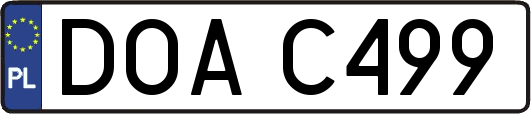 PL
DOA C499